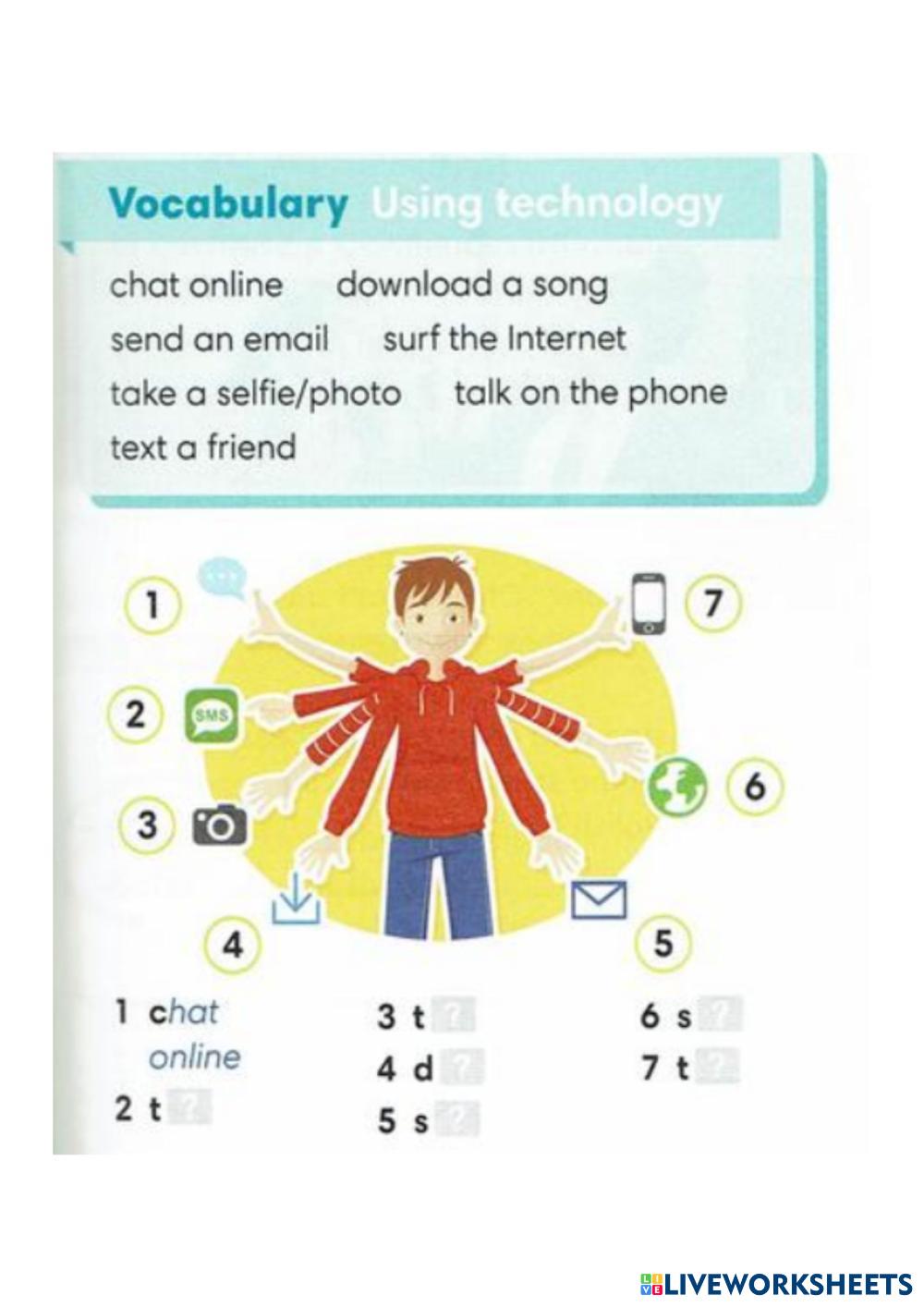 Vocabulary Using technology

chat online download a song
send an email surf the Internet
take a selfie/photo talk on the phone
text a friend

1
2 SMS
3
4
5
6
7

1 chat online
2 t ?
3 t ?
4 d ?
5 s ?
6 s ?
7 t ?

LIVEWORKSHEETS